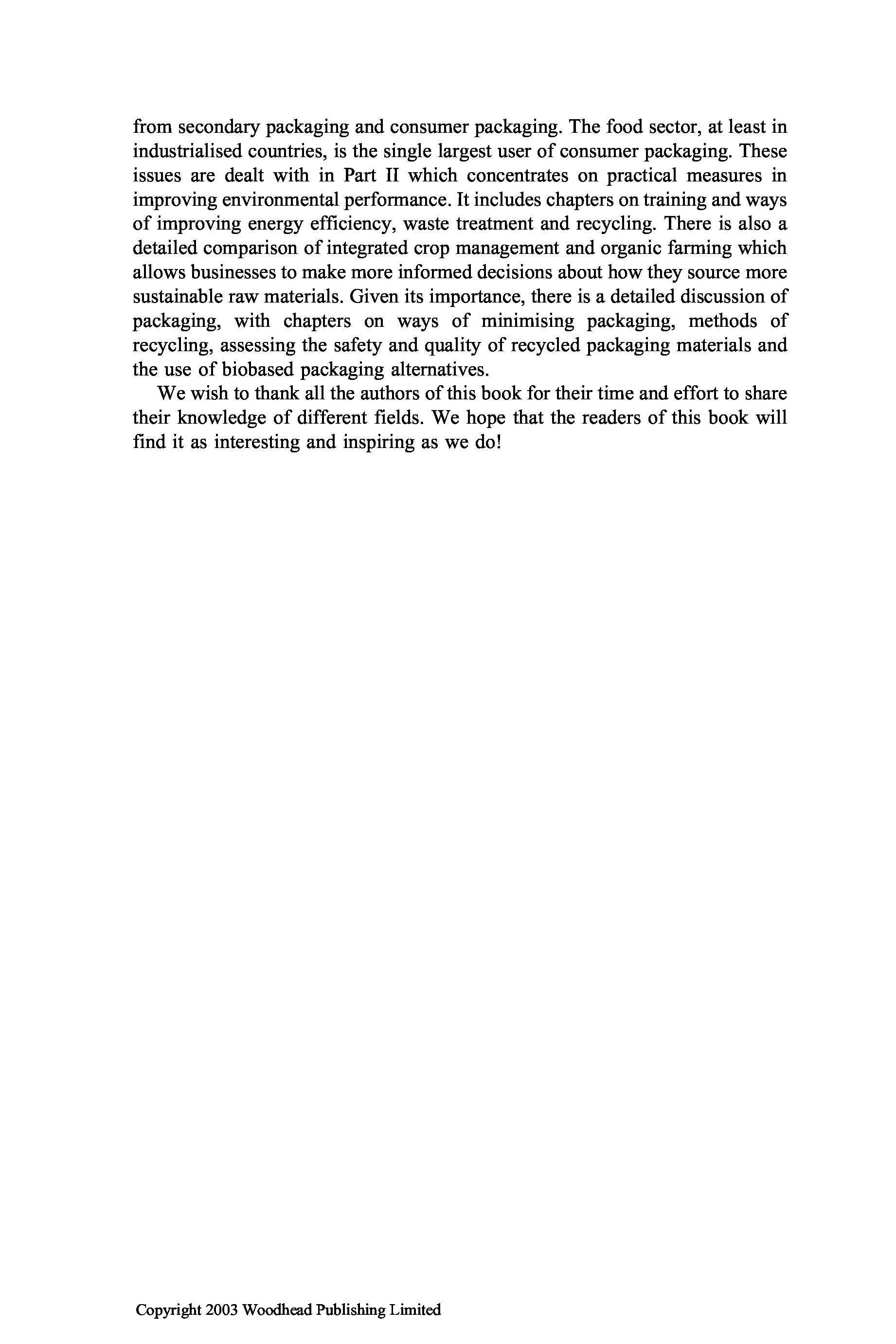 from secondary packaging and consumer packaging. The food sector, at least in industrialised countries, is the single largest user of consumer packaging. These issues are dealt with in Part II which concentrates on practical measures in improving environmental performance. It includes chapters on training and ways of improving energy efficiency, waste treatment and recycling. There is also a detailed comparison of integrated crop management and organic farming which allows businesses to make more informed decisions about how they source more sustainable raw materials. Given its importance, there is a detailed discussion of packaging, with chapters on ways of minimising packaging, methods of recycling, assessing the safety and quality of recycled packaging materials and the use of biobased packaging alternatives.

We wish to thank all the authors of this book for their time and effort to share their knowledge of different fields. We hope that the readers of this book will find it as interesting and inspiring as we do!

Copyright 2003 Woodhead Publishing Limited